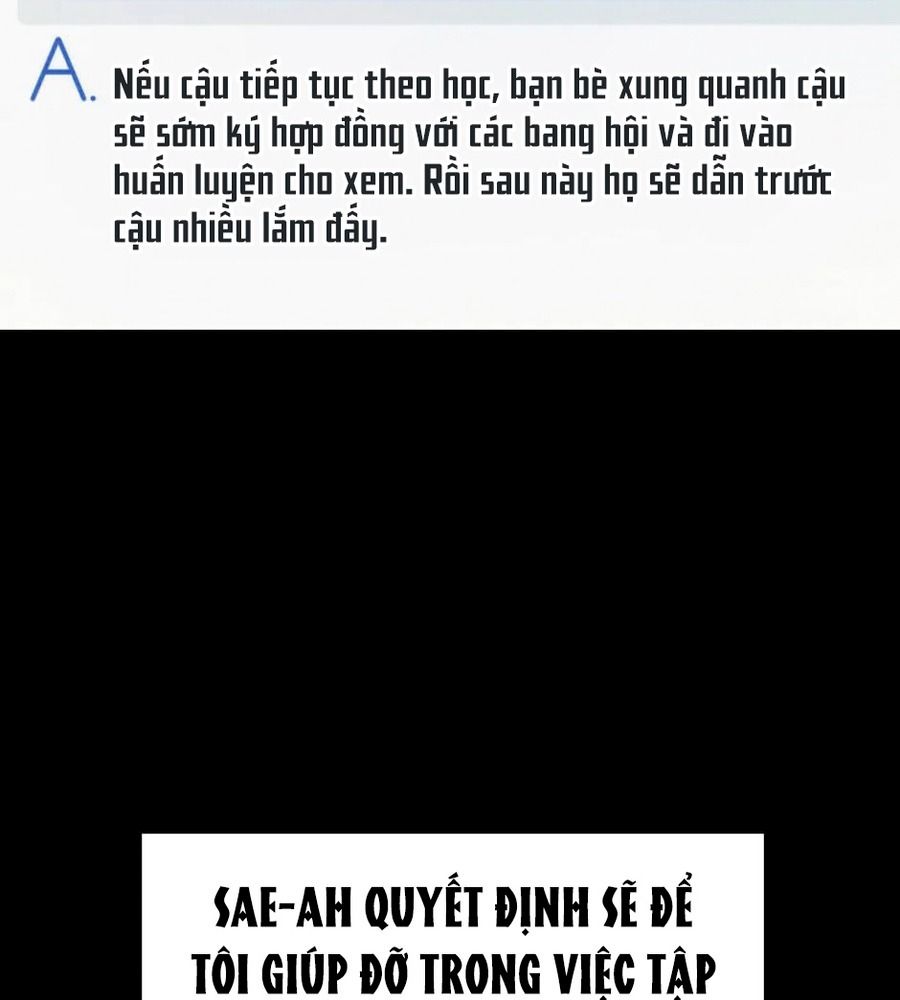 A. Nếu cậu tiếp tục theo học, bạn bè xung quanh cậu sẽ sớm ký hợp đồng với các bang hội và đi vào huấn luyện cho xem. Rồi sau này họ sẽ dẫn trước cậu nhiều lắm đấy.

SAE-AH QUYẾT ĐỊNH SẼ ĐỂ TÔI GIÚP ĐỠ TRONG VIỆC TẬP